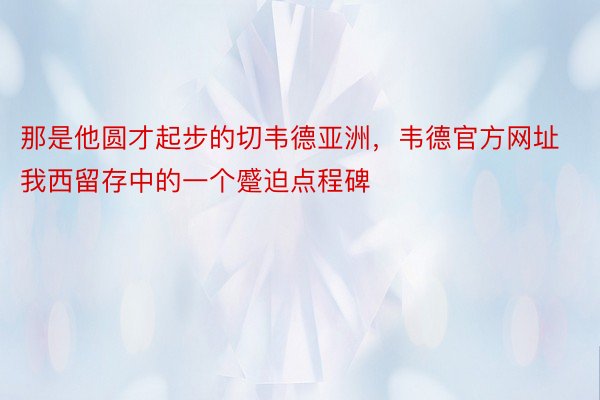 那是他圆才起步的切韦德亚洲，韦德官方网址我西留存中的一个蹙迫点程碑